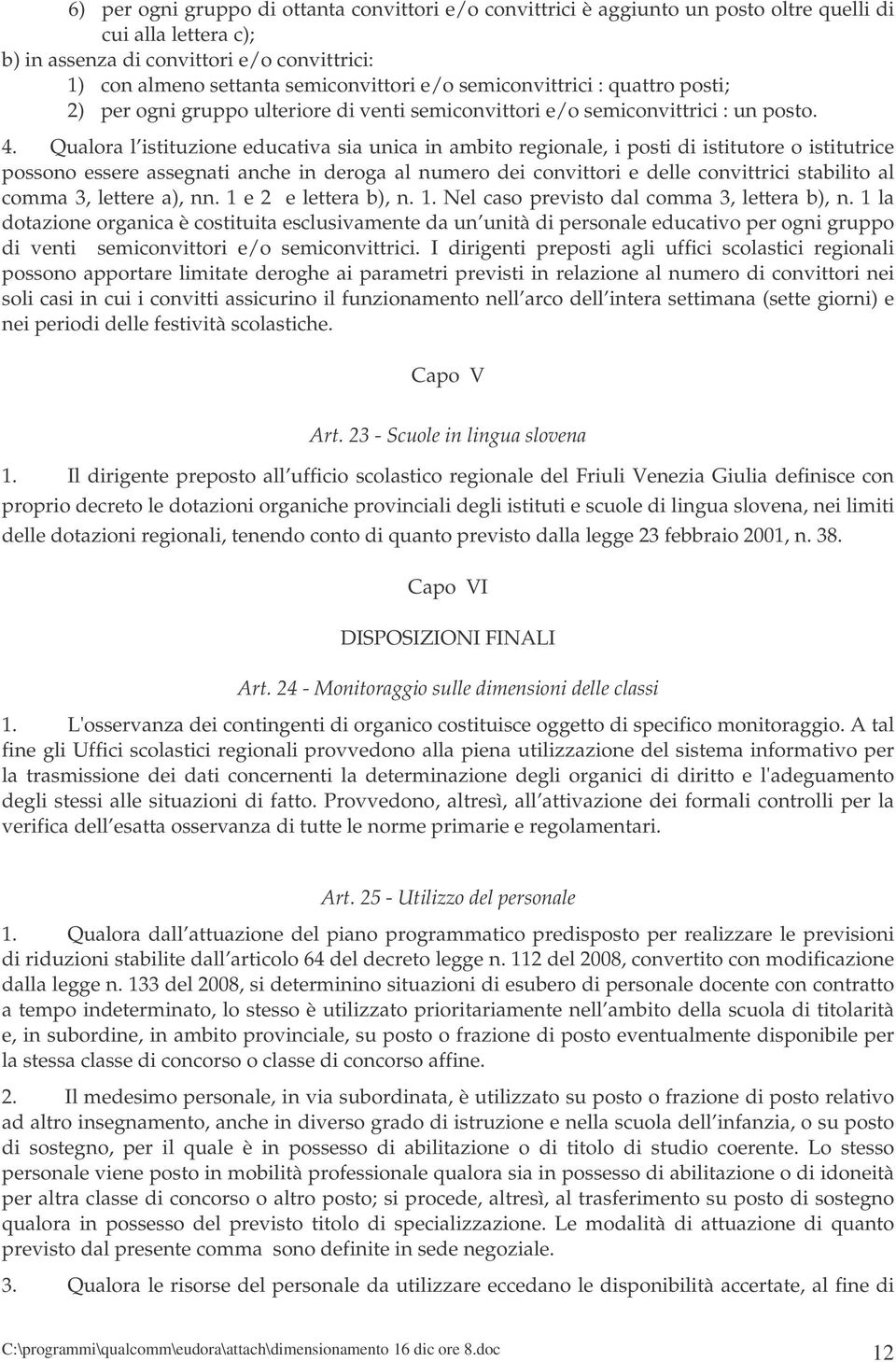 6) per ogni gruppo di ottanta convittori e/o convittrici è aggiunto un posto oltre quelli di cui alla lettera c);
b) in assenza di convittori e/o convittrici:
1) con almeno settanta semiconvittori e/o semiconvittrici : quattro posti;
2) per ogni gruppo ulteriore di venti semiconvittori e/o semiconvittrici : un posto.

4. Qualora l istituzione educativa sia unica in ambito regionale, i posti di istitutore o istitutrice possono essere assegnati anche in deroga al numero dei convittori e delle convittrici stabilito al comma 3, lettere a), nn. 1 e 2 e lettera b), n. 1. Nel caso previsto dal comma 3, lettera b), n. 1 la dotazione organica è costituita esclusivamente da un unità di personale educativo per ogni gruppo di venti semiconvittori e/o semiconvittrici. I dirigenti preposti agli uffici scolastici regionali possono apportare limitate deroghe ai parametri previsti in relazione al numero di convittori nei soli casi in cui i convitti assicurino il funzionamento nell arco dell intera settimana (sette giorni) e nei periodi delle festività scolastiche.

Capo V

Art. 23 - Scuole in lingua slovena

1. Il dirigente preposto all ufficio scolastico regionale del Friuli Venezia Giulia definisce con proprio decreto le dotazioni organiche provinciali degli istituti e scuole di lingua slovena, nei limiti delle dotazioni regionali, tenendo conto di quanto previsto dalla legge 23 febbraio 2001, n. 38.

Capo VI

DISPOSIZIONI FINALI

Art. 24 - Monitoraggio sulle dimensioni delle classi

1. L'osservanza dei contingenti di organico costituisce oggetto di specifico monitoraggio. A tal fine gli Uffici scolastici regionali provvedono alla piena utilizzazione del sistema informativo per la trasmissione dei dati concernenti la determinazione degli organici di diritto e l'adeguamento degli stessi alle situazioni di fatto. Provvedono, altresì, all attivazione dei formali controlli per la verifica dell esatta osservanza di tutte le norme primarie e regolamentari.

Art. 25 - Utilizzo del personale

1. Qualora dall attuazione del piano programmatico predisposto per realizzare le previsioni di riduzioni stabilite dall articolo 64 del decreto legge n. 112 del 2008, convertito con modificazione dalla legge n. 133 del 2008, si determinino situazioni di esubero di personale docente con contratto a tempo indeterminato, lo stesso è utilizzato prioritariamente nell ambito della scuola di titolarità e, in subordine, in ambito provinciale, su posto o frazione di posto eventualmente disponibile per la stessa classe di concorso o classe di concorso affine.

2. Il medesimo personale, in via subordinata, è utilizzato su posto o frazione di posto relativo ad altro insegnamento, anche in diverso grado di istruzione e nella scuola dell infanzia, o su posto di sostegno, per il quale è in possesso di abilitazione o di titolo di studio coerente. Lo stesso personale viene posto in mobilità professionale qualora sia in possesso di abilitazione o di idoneità per altra classe di concorso o altro posto; si procede, altresì, al trasferimento su posto di sostegno qualora in possesso del previsto titolo di specializzazione. Le modalità di attuazione di quanto previsto dal presente comma sono definite in sede negoziale.

3. Qualora le risorse del personale da utilizzare eccedano le disponibilità accertate, al fine di

C:\programmi\qualcomm\eudora\attach\dimensionamento 16 dic ore 8.doc 12